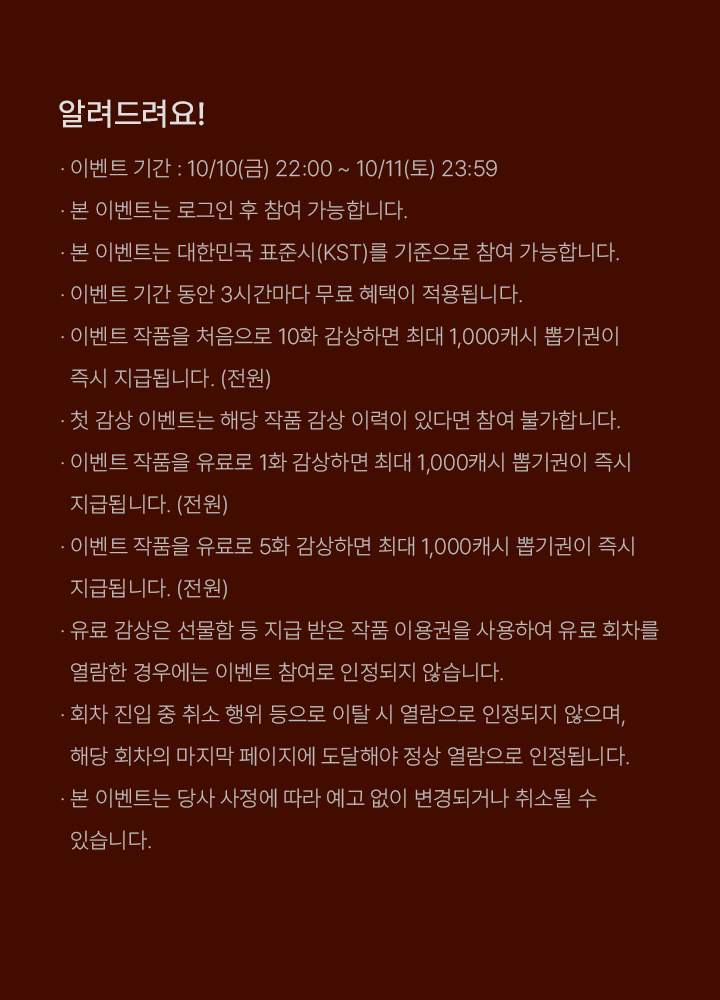 알려드려요!

· 이벤트 기간 : 10/10(금) 22:00 ~ 10/11(토) 23:59
· 본 이벤트는 로그인 후 참여 가능합니다.
· 본 이벤트는 대한민국 표준시(KST)를 기준으로 참여 가능합니다.
· 이벤트 기간 동안 3시간마다 무료 혜택이 적용됩니다.
· 이벤트 작품을 처음으로 10화 감상하면 최대 1,000캐시 뽑기권이 즉시 지급됩니다. (전원)
· 첫 감상 이벤트는 해당 작품 감상 이력이 있다면 참여 불가합니다.
· 이벤트 작품을 유료로 1화 감상하면 최대 1,000캐시 뽑기권이 즉시 지급됩니다. (전원)
· 이벤트 작품을 유료로 5화 감상하면 최대 1,000캐시 뽑기권이 즉시 지급됩니다. (전원)
· 유료 감상은 선물함 등 지급 받은 작품 이용권을 사용하여 유료 회차를 열람한 경우에는 이벤트 참여로 인정되지 않습니다.
· 회차 진입 중 취소 행위 등으로 이탈 시 열람으로 인정되지 않으며, 해당 회차의 마지막 페이지에 도달해야 정상 열람으로 인정됩니다.
· 본 이벤트는 당사 사정에 따라 예고 없이 변경되거나 취소될 수 있습니다.